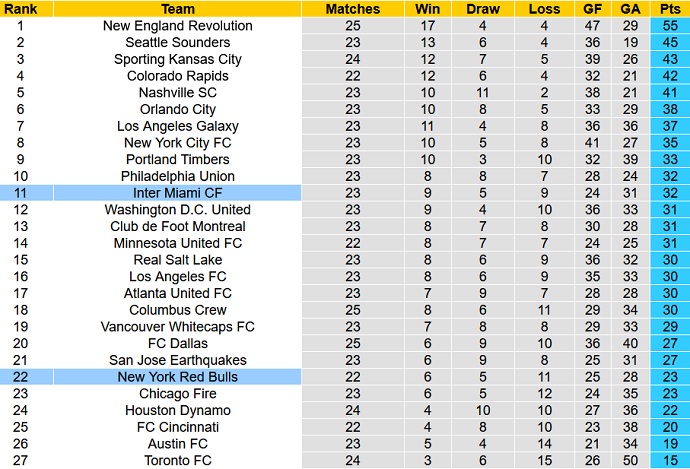 | Rank | Team | Matches | Win | Draw | Loss | GF | GA | Pts |
|---|---|---|---|---|---|---|---|---|
| 1 | New England Revolution | 25 | 17 | 4 | 4 | 47 | 29 | 55 |
| 2 | Seattle Sounders | 23 | 13 | 6 | 4 | 36 | 19 | 45 |
| 3 | Sporting Kansas City | 24 | 12 | 7 | 5 | 39 | 26 | 43 |
| 4 | Colorado Rapids | 22 | 12 | 6 | 4 | 32 | 21 | 42 |
| 5 | Nashville SC | 23 | 10 | 11 | 2 | 38 | 21 | 41 |
| 6 | Orlando City | 23 | 10 | 8 | 5 | 33 | 29 | 38 |
| 7 | Los Angeles Galaxy | 23 | 11 | 4 | 8 | 36 | 36 | 37 |
| 8 | New York City FC | 23 | 10 | 5 | 8 | 41 | 27 | 35 |
| 9 | Portland Timbers | 23 | 10 | 3 | 10 | 32 | 39 | 33 |
| 10 | Philadelphia Union | 23 | 8 | 8 | 7 | 28 | 24 | 32 |
| 11 | Inter Miami CF | 23 | 9 | 5 | 9 | 24 | 31 | 32 |
| 12 | Washington D.C. United | 23 | 9 | 4 | 10 | 36 | 33 | 31 |
| 13 | Club de Foot Montreal | 23 | 8 | 7 | 8 | 30 | 28 | 31 |
| 14 | Minnesota United FC | 22 | 8 | 7 | 7 | 24 | 25 | 31 |
| 15 | Real Salt Lake | 23 | 8 | 6 | 9 | 36 | 32 | 30 |
| 16 | Los Angeles FC | 23 | 8 | 6 | 9 | 35 | 33 | 30 |
| 17 | Atlanta United FC | 23 | 7 | 9 | 7 | 28 | 28 | 30 |
| 18 | Columbus Crew | 25 | 8 | 6 | 11 | 29 | 34 | 30 |
| 19 | Vancouver Whitecaps FC | 23 | 7 | 8 | 8 | 29 | 33 | 29 |
| 20 | FC Dallas | 25 | 6 | 9 | 10 | 36 | 40 | 27 |
| 21 | San Jose Earthquakes | 23 | 6 | 9 | 8 | 25 | 31 | 27 |
| 22 | New York Red Bulls | 22 | 6 | 5 | 11 | 25 | 28 | 23 |
| 23 | Chicago Fire | 23 | 6 | 5 | 12 | 24 | 35 | 23 |
| 24 | Houston Dynamo | 24 | 4 | 10 | 10 | 27 | 36 | 22 |
| 25 | FC Cincinnati | 22 | 4 | 8 | 10 | 23 | 38 | 20 |
| 26 | Austin FC | 23 | 5 | 4 | 14 | 21 | 34 | 19 |
| 27 | Toronto FC | 24 | 3 | 6 | 15 | 26 | 50 | 15 |